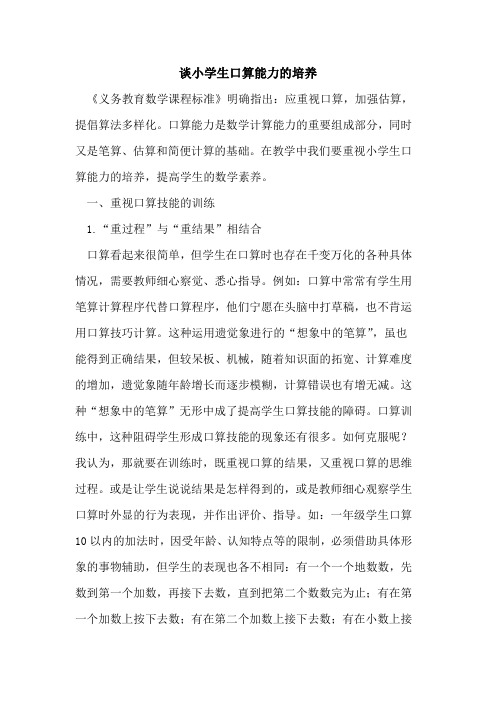 谈小学生口算能力的培养

《义务教育数学课程标准》明确指出：应重视口算，加强估算，提倡算法多样化。口算能力是数学计算能力的重要组成部分，同时又是笔算、估算和简便计算的基础。在教学中我们要重视小学生口算能力的培养，提高学生的数学素养。

一、重视口算技能的训练

1.“重过程”与“重结果”相结合

口算看起来很简单，但学生在口算时也存在千变万化的各种具体情况，需要教师细心察觉、悉心指导。例如：口算中常常有学生用笔算计算程序代替口算程序，他们宁愿在头脑中打草稿，也不肯运用口算技巧计算。这种运用遗觉象进行的“想象中的笔算”，虽也能得到正确结果，但较呆板、机械，随着知识面的拓宽、计算难度的增加，遗觉象随年龄增长而逐步模糊，计算错误也有增无减。这种“想象中的笔算”无形中成了提高学生口算技能的障碍。口算训练中，这种阻碍学生形成口算技能的现象还有很多。如何克服呢？我认为，那就要在训练时，既重视口算的结果，又重视口算的思维过程。或是让学生说说结果是怎样得到的，或是教师细心观察学生口算时外显的行为表现，并作出评价、指导。如：一年级学生口算10以内的加法时，因受年龄、认知特点等的限制，必须借助具体形象的事物辅助，但学生的表现也各不相同：有一个一个地数数，先数到第一个加数，再接下去数，直到把第二个数数完为止；有在第一个加数上按下去数；有在第二个加数上接下去数；有在小数上接